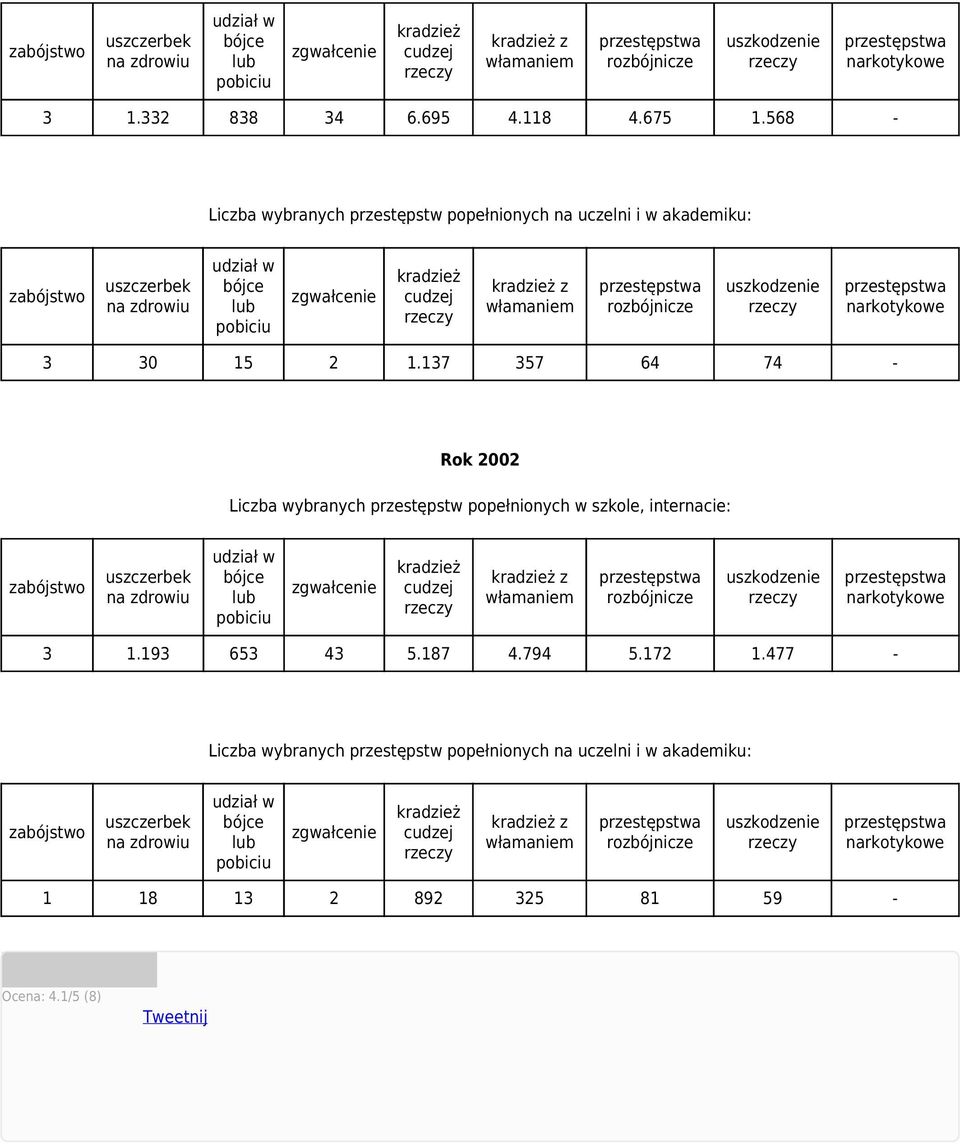 | zabójstwo | uszczerbek na zdrowiu | udział w bójce lub pobiciu | zgwałcenie | kradzież cudzej rzeczy | kradzież z włamaniem | przestępstwa rozbójnicze | uszkodzenie rzeczy | przestępstwa narkotykowe |
|---|---|---|---|---|---|---|---|---|
| 3 | 1.332 | 838 | 34 | 6.695 | 4.118 | 4.675 | 1.568 | - |

Liczba wybranych przestępstw popełnionych na uczelni i w akademiku:

| zabójstwo | uszczerbek na zdrowiu | udział w bójce lub pobiciu | zgwałcenie | kradzież cudzej rzeczy | kradzież z włamaniem | przestępstwa rozbójnicze | uszkodzenie rzeczy | przestępstwa narkotykowe |
|---|---|---|---|---|---|---|---|---|
| 3 | 30 | 15 | 2 | 1.137 | 357 | 64 | 74 | - |

Rok 2002

Liczba wybranych przestępstw popełnionych w szkole, internacie:

| zabójstwo | uszczerbek na zdrowiu | udział w bójce lub pobiciu | zgwałcenie | kradzież cudzej rzeczy | kradzież z włamaniem | przestępstwa rozbójnicze | uszkodzenie rzeczy | przestępstwa narkotykowe |
|---|---|---|---|---|---|---|---|---|
| 3 | 1.193 | 653 | 43 | 5.187 | 4.794 | 5.172 | 1.477 | - |

Liczba wybranych przestępstw popełnionych na uczelni i w akademiku:

| zabójstwo | uszczerbek na zdrowiu | udział w bójce lub pobiciu | zgwałcenie | kradzież cudzej rzeczy | kradzież z włamaniem | przestępstwa rozbójnicze | uszkodzenie rzeczy | przestępstwa narkotykowe |
|---|---|---|---|---|---|---|---|---|
| 1 | 18 | 13 | 2 | 892 | 325 | 81 | 59 | - |

Ocena: 4.1/5 (8)

Tweetnij